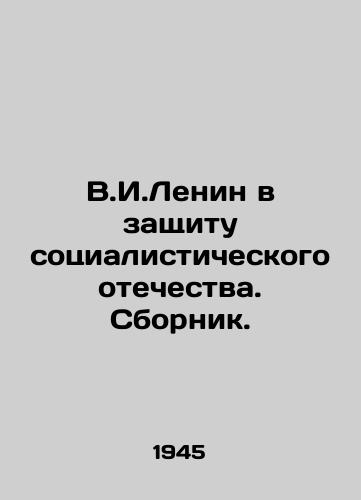 В.И.Ленин в защиту социалистического отечества. Сборник.

1945